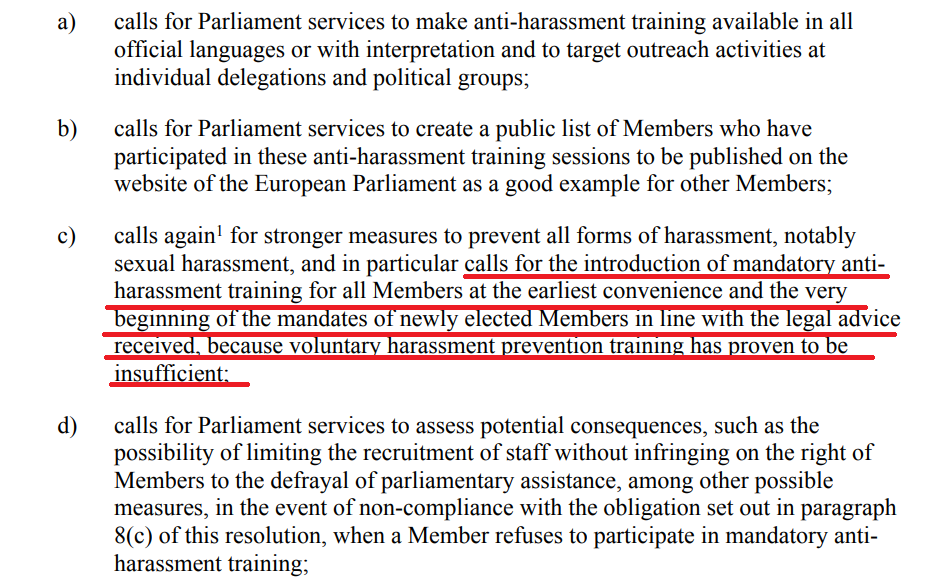 a) calls for Parliament services to make anti-harassment training available in all official languages or with interpretation and to target outreach activities at individual delegations and political groups;

b) calls for Parliament services to create a public list of Members who have participated in these anti-harassment training sessions to be published on the website of the European Parliament as a good example for other Members;

c) calls again$^1$ for stronger measures to prevent all forms of harassment, notably sexual harassment, and in particular calls for the introduction of mandatory anti-harassment training for all Members at the earliest convenience and the very beginning of the mandates of newly elected Members in line with the legal advice received, because voluntary harassment prevention training has proven to be insufficient;

d) calls for Parliament services to assess potential consequences, such as the possibility of limiting the recruitment of staff without infringing on the right of Members to the defrayal of parliamentary assistance, among other possible measures, in the event of non-compliance with the obligation set out in paragraph 8(c) of this resolution, when a Member refuses to participate in mandatory anti-harassment training;